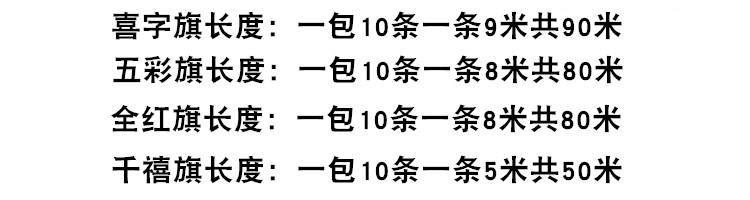 喜字旗长度：一包10条一条9米共90米
五彩旗长度：一包10条一条8米共80米
全红旗长度：一包10条一条8米共80米
千禧旗长度：一包10条一条5米共50米